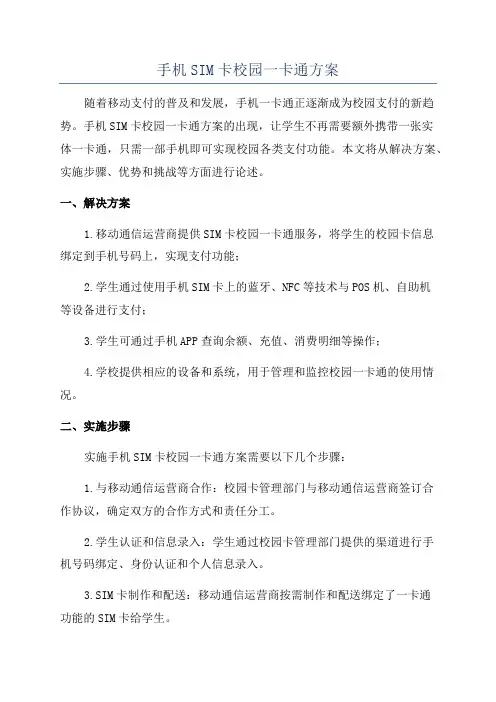 手机SIM卡校园一卡通方案

随着移动支付的普及和发展，手机一卡通正逐渐成为校园支付的新趋势。手机SIM卡校园一卡通方案的出现，让学生不再需要额外携带一张实体一卡通，只需一部手机即可实现校园各类支付功能。本文将从解决方案、实施步骤、优势和挑战等方面进行论述。

一、解决方案

1.移动通信运营商提供SIM卡校园一卡通服务，将学生的校园卡信息绑定到手机号码上，实现支付功能；

2.学生通过使用手机SIM卡上的蓝牙、NFC等技术与POS机、自助机等设备进行支付；

3.学生可通过手机APP查询余额、充值、消费明细等操作；

4.学校提供相应的设备和系统，用于管理和监控校园一卡通的使用情况。

二、实施步骤

实施手机SIM卡校园一卡通方案需要以下几个步骤：

1.与移动通信运营商合作：校园卡管理部门与移动通信运营商签订合作协议，确定双方的合作方式和责任分工。

2.学生认证和信息录入：学生通过校园卡管理部门提供的渠道进行手机号码绑定、身份认证和个人信息录入。

3.SIM卡制作和配送：移动通信运营商按需制作和配送绑定了一卡通功能的SIM卡给学生。